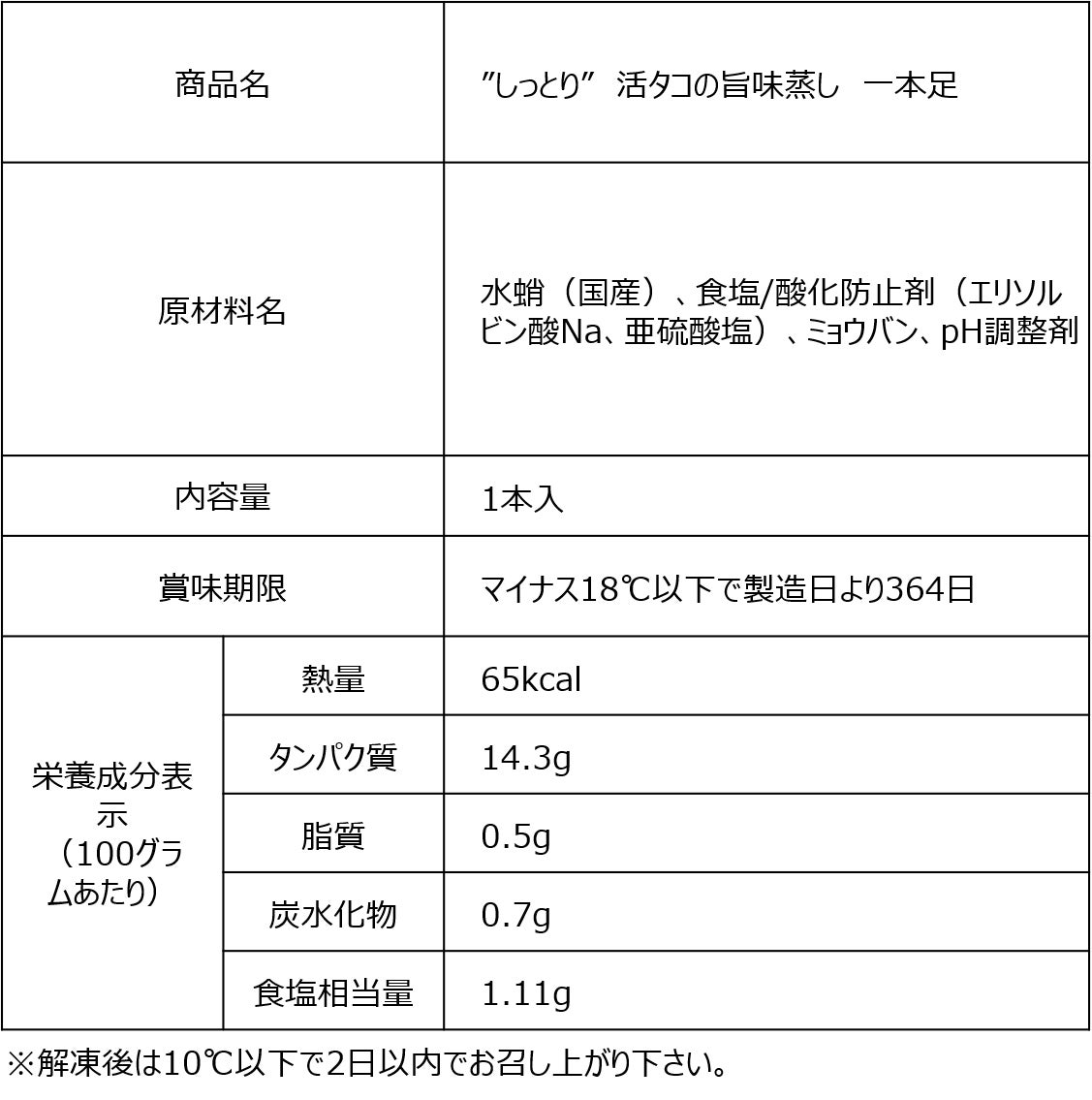 | 商品名 | | ”しっとり” 活タコの旨味蒸し 一本足 |
|---|---|---|
| 原材料名 | | 水蛸（国産）、食塩/酸化防止剤（エリソルビン酸Na、亜硫酸塩）、ミョウバン、pH調整剤 |
| 内容量 | | 1本入 |
| 賞味期限 | | マイナス18℃以下で製造日より364日 |
| 栄養成分表示（100グラムあたり） | 熱量 | 65kcal |
| | タンパク質 | 14.3g |
| | 脂質 | 0.5g |
| | 炭水化物 | 0.7g |
| | 食塩相当量 | 1.11g |

※解凍後は10℃以下で2日以内でお召し上がり下さい。